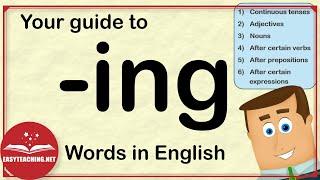 Your guide to

-ing

Words in English

1) Continuous tenses
2) Adjectives
3) Nouns
4) After certain verbs
5) After prepositions
6) After certain expressions

EASYTEACHING.NET